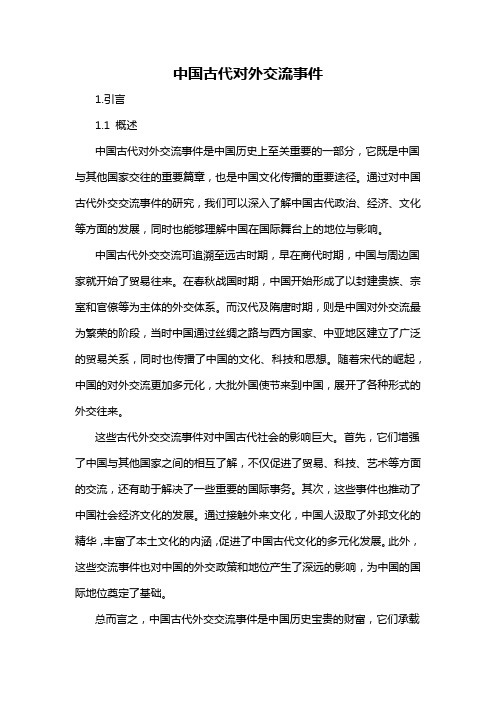 中国古代对外交流事件

1.引言

1.1 概述

中国古代对外交流事件是中国历史上至关重要的一部分，它既是中国与其他国家交往的重要篇章，也是中国文化传播的重要途径。通过对中国古代外交交流事件的研究，我们可以深入了解中国古代政治、经济、文化等方面的发展，同时也能够理解中国在国际舞台上的地位与影响。

中国古代外交交流可追溯至远古时期，早在商代时期，中国与周边国家就开始了贸易往来。在春秋战国时期，中国开始形成了以封建贵族、宗室和官僚等为主体的外交体系。而汉代及隋唐时期，则是中国对外交流最为繁荣的阶段，当时中国通过丝绸之路与西方国家、中亚地区建立了广泛的贸易关系，同时也传播了中国的文化、科技和思想。随着宋代的崛起，中国的对外交流更加多元化，大批外国使节来到中国，展开了各种形式的外交往来。

这些古代外交交流事件对中国古代社会的影响巨大。首先，它们增强了中国与其他国家之间的相互了解，不仅促进了贸易、科技、艺术等方面的交流，还有助于解决了一些重要的国际事务。其次，这些事件也推动了中国社会经济文化的发展。通过接触外来文化，中国人汲取了外邦文化的精华，丰富了本土文化的内涵，促进了中国古代文化的多元化发展。此外，这些交流事件也对中国的外交政策和地位产生了深远的影响，为中国的国际地位奠定了基础。

总而言之，中国古代外交交流事件是中国历史宝贵的财富，它们承载